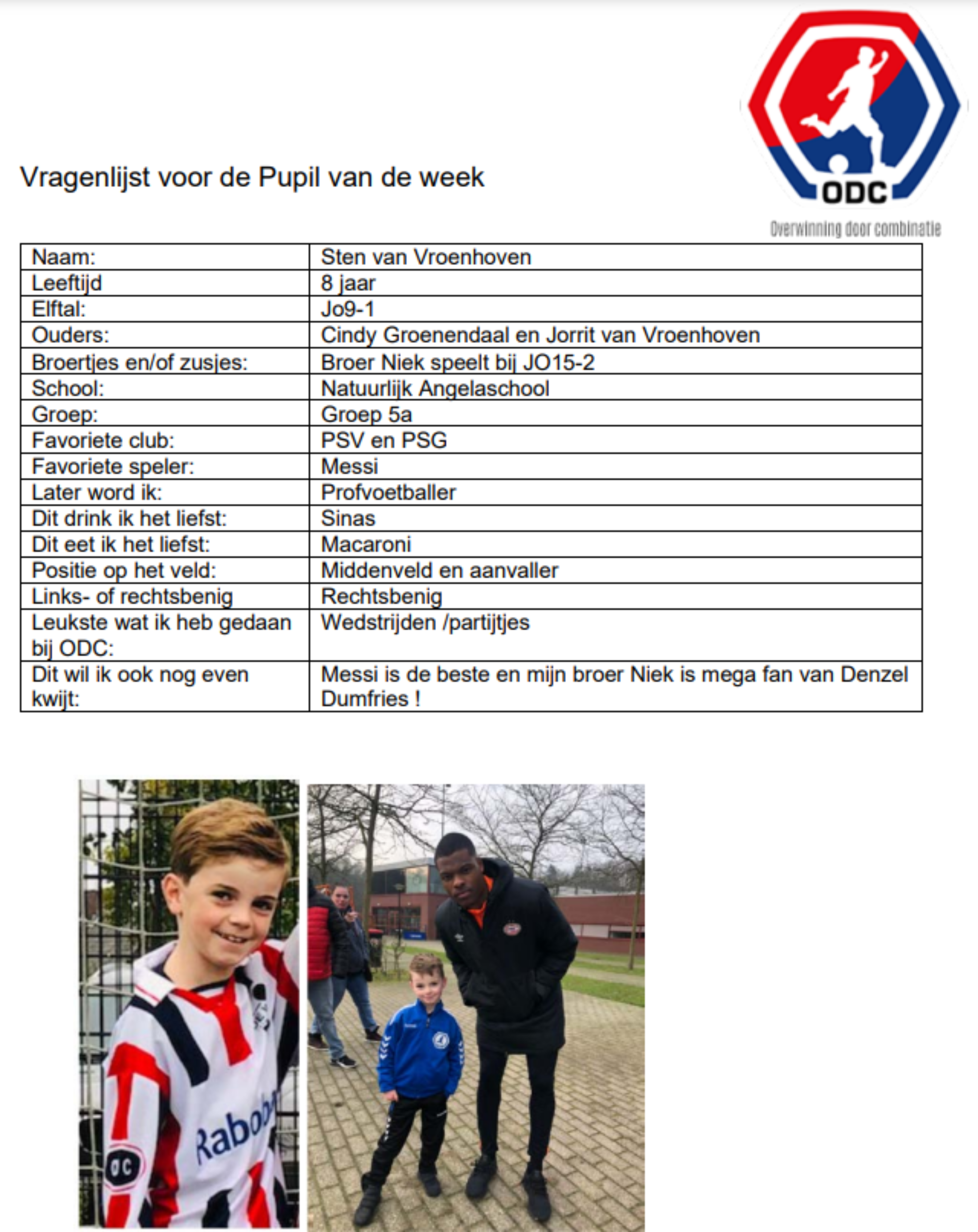 ODC
Overwinning door combinatie

Vragenlijst voor de Pupil van de week

| Naam: | Sten van Vroenhoven |
|---|---|
| Leeftijd | 8 jaar |
| Elftal: | Jo9-1 |
| Ouders: | Cindy Groenendaal en Jorrit van Vroenhoven |
| Broertjes en/of zusjes: | Broer Niek speelt bij JO15-2 |
| School: | Natuurlijk Angelaschool |
| Groep: | Groep 5a |
| Favoriete club: | PSV en PSG |
| Favoriete speler: | Messi |
| Later word ik: | Profvoetballer |
| Dit drink ik het liefst: | Sinas |
| Dit eet ik het liefst: | Macaroni |
| Positie op het veld: | Middenveld en aanvaller |
| Links- of rechtsbenig | Rechtsbenig |
| Leukste wat ik heb gedaan bij ODC: | Wedstrijden /partijtjes |
| Dit wil ik ook nog even kwijt: | Messi is de beste en mijn broer Niek is mega fan van Denzel Dumfries ! |

Rabob
OC